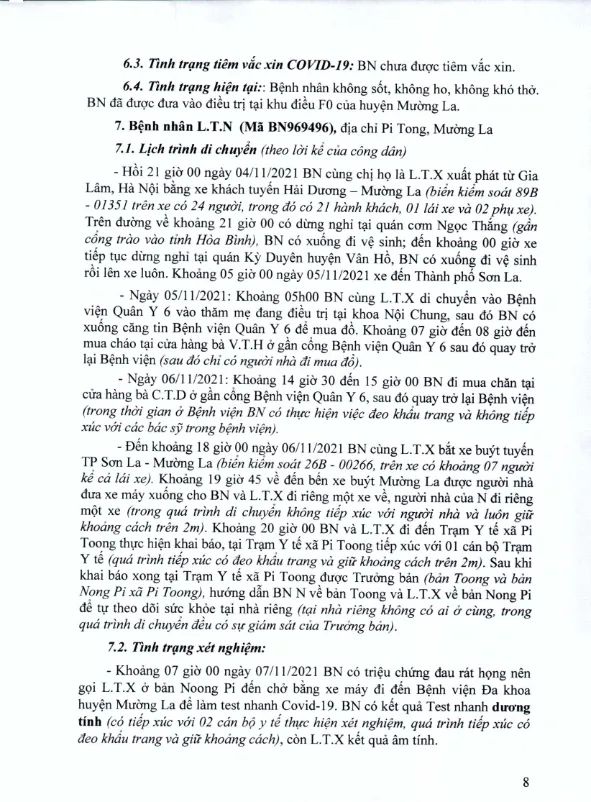 6.3. Tình trạng tiêm vắc xin COVID-19: BN chưa được tiêm vắc xin.

6.4. Tình trạng hiện tại:: Bệnh nhân không sốt, không ho, không khó thở. BN đã được đưa vào điều trị tại khu điều F0 của huyện Mường La.

7. Bệnh nhân L.T.N (Mã BN969496), địa chỉ Pi Tong, Mường La

7.1. Lịch trình di chuyển (theo lời kể của công dân)

- Hồi 21 giờ 00 ngày 04/11/2021 BN cùng chị họ là L.T.X xuất phát từ Gia Lâm, Hà Nội bằng xe khách tuyến Hải Dương – Mường La (biển kiểm soát 89B - 01351 trên xe có 24 người, trong đó có 21 hành khách, 01 lái xe và 02 phụ xe). Trên đường về khoảng 21 giờ 00 có dừng nghỉ tại quán cơm Ngọc Thắng (gần cổng trào vào tỉnh Hòa Bình), BN có xuống đi vệ sinh; đến khoảng 00 giờ xe tiếp tục dừng nghỉ tại quán Kỳ Duyên huyện Vân Hồ, BN có xuống đi vệ sinh rồi lên xe luôn. Khoảng 05 giờ 00 ngày 05/11/2021 xe đến Thành phố Sơn La.

- Ngày 05/11/2021: Khoảng 05h00 BN cùng L.T.X di chuyển vào Bệnh viện Quân Y 6 vào thăm mẹ đang điều trị tại khoa Nội Chung, sau đó BN có xuống căng tin Bệnh viện Quân Y 6 để mua đồ. Khoảng 07 giờ đến 08 giờ đến mua cháo tại cửa hàng bà V.T.H ở gần cổng Bệnh viện Quân Y 6 sau đó quay trở lại Bệnh viện (sau đó chỉ có người nhà đi mua đồ).

- Ngày 06/11/2021: Khoảng 14 giờ 30 đến 15 giờ 00 BN đi mua chăn tại cửa hàng bà C.T.D ở gần cổng Bệnh viện Quân Y 6, sau đó quay trở lại Bệnh viện (trong thời gian ở Bệnh viện BN có thực hiện việc đeo khẩu trang và không tiếp xúc với các bác sỹ trong bệnh viện).

- Đến khoảng 18 giờ 00 ngày 06/11/2021 BN cùng L.T.X bắt xe buýt tuyến TP Sơn La - Mường La (biển kiểm soát 26B - 00266, trên xe có khoảng 07 người kể cả lái xe). Khoảng 19 giờ 45 về đến bến xe buýt Mường La được người nhà đưa xe máy xuống cho BN và L.T.X đi riêng một xe về, người nhà của N đi riêng một xe (trong quá trình di chuyển không tiếp xúc với người nhà và luôn giữ khoảng cách trên 2m). Khoảng 20 giờ 00 BN và L.T.X đi đến Trạm Y tế xã Pi Toong thực hiện khai báo, tại Trạm Y tế xã Pi Toong tiếp xúc với 01 cán bộ Trạm Y tế (quá trình tiếp xúc có đeo khẩu trang và giữ khoảng cách trên 2m). Sau khi khai báo xong tại Trạm Y tế xã Pi Toong được Trưởng bản (bản Toong và bản Nong Pi xã Pi Toong), hướng dẫn BN N về bản Toong và L.T.X về bản Nong Pi để tự theo dõi sức khỏe tại nhà riêng (tại nhà riêng không có ai ở cùng, trong quá trình di chuyển đều có sự giám sát của Trưởng bản).

7.2. Tình trạng xét nghiệm:

- Khoảng 07 giờ 00 ngày 07/11/2021 BN có triệu chứng đau rát họng nên gọi L.T.X ở bản Noong Pi đến chở bằng xe máy đi đến Bệnh viện Đa khoa huyện Mường La để làm test nhanh Covid-19. BN có kết quả Test nhanh dương tính (có tiếp xúc với 02 cán bộ y tế thực hiện xét nghiệm, quá trình tiếp xúc có đeo khẩu trang và giữ khoảng cách), còn L.T.X kết quả âm tính.

8